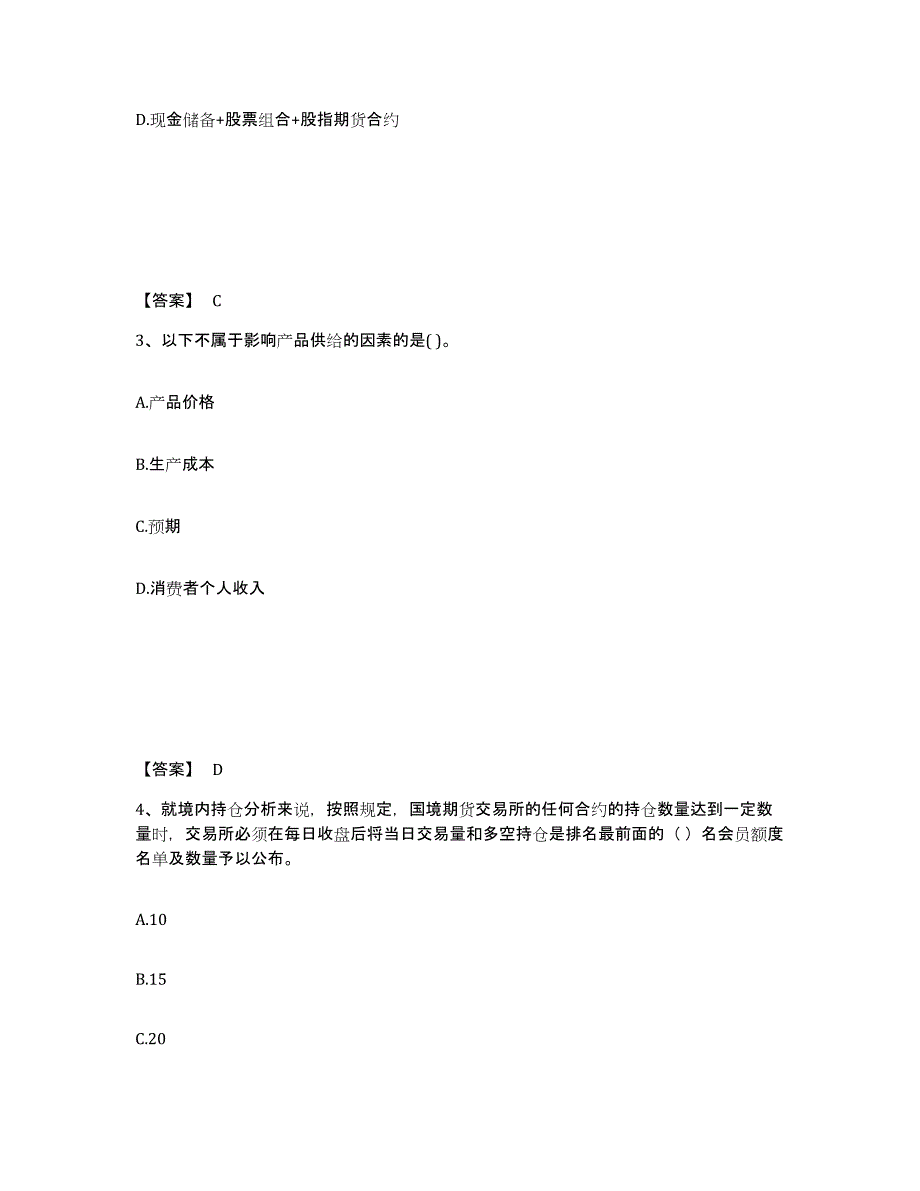 D.现金储备+股票组合+股指期货合约

【答案】 C

3、以下不属于影响产品供给的因素的是( )。

A.产品价格

B.生产成本

C.预期

D.消费者个人收入

【答案】 D

4、就境内持仓分析来说，按照规定，国境期货交易所的任何合约的持仓数量达到一定数量时，交易所必须在每日收盘后将当日交易量和多空持仓是排名最前面的（ ）名会员额度名单及数量予以公布。

A.10

B.15

C.20